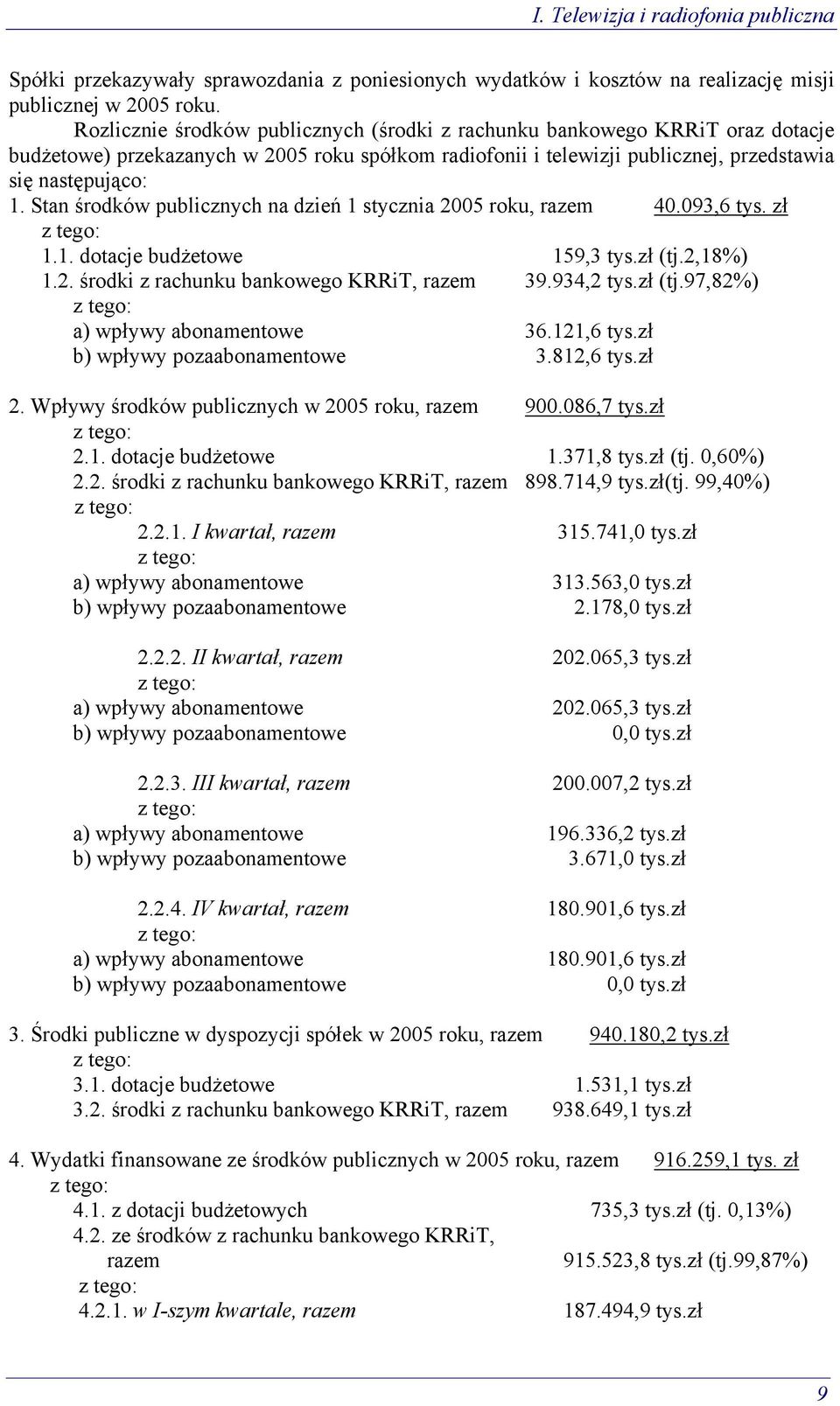 I. Telewizja i radiofonia publiczna

Spółki przekazywały sprawozdania z poniesionych wydatków i kosztów na realizację misji publicznej w 2005 roku.

Rozlicznie środków publicznych (środki z rachunku bankowego KRRiT oraz dotacje budżetowe) przekazanych w 2005 roku spółkom radiofonii i telewizji publicznej, przedstawia się następująco:

1. Stan środków publicznych na dzień 1 stycznia 2005 roku, razem 40.093,6 tys. zł
z tego:
1.1. dotacje budżetowe 159,3 tys.zł (tj.2,18%)
1.2. środki z rachunku bankowego KRRiT, razem 39.934,2 tys.zł (tj.97,82%)
z tego:
a) wpływy abonamentowe 36.121,6 tys.zł
b) wpływy pozaabonamentowe 3.812,6 tys.zł

2. Wpływy środków publicznych w 2005 roku, razem 900.086,7 tys.zł
z tego:
2.1. dotacje budżetowe 1.371,8 tys.zł (tj. 0,60%)
2.2. środki z rachunku bankowego KRRiT, razem 898.714,9 tys.zł(tj. 99,40%)
z tego:
2.2.1. I kwartał, razem 315.741,0 tys.zł
z tego:
a) wpływy abonamentowe 313.563,0 tys.zł
b) wpływy pozaabonamentowe 2.178,0 tys.zł

2.2.2. II kwartał, razem 202.065,3 tys.zł
z tego:
a) wpływy abonamentowe 202.065,3 tys.zł
b) wpływy pozaabonamentowe 0,0 tys.zł

2.2.3. III kwartał, razem 200.007,2 tys.zł
z tego:
a) wpływy abonamentowe 196.336,2 tys.zł
b) wpływy pozaabonamentowe 3.671,0 tys.zł

2.2.4. IV kwartał, razem 180.901,6 tys.zł
z tego:
a) wpływy abonamentowe 180.901,6 tys.zł
b) wpływy pozaabonamentowe 0,0 tys.zł

3. Środki publiczne w dyspozycji spółek w 2005 roku, razem 940.180,2 tys.zł
z tego:
3.1. dotacje budżetowe 1.531,1 tys.zł
3.2. środki z rachunku bankowego KRRiT, razem 938.649,1 tys.zł

4. Wydatki finansowane ze środków publicznych w 2005 roku, razem 916.259,1 tys. zł
z tego:
4.1. z dotacji budżetowych 735,3 tys.zł (tj. 0,13%)
4.2. ze środków z rachunku bankowego KRRiT, razem 915.523,8 tys.zł (tj.99,87%)
z tego:
4.2.1. w I-szym kwartale, razem 187.494,9 tys.zł

9